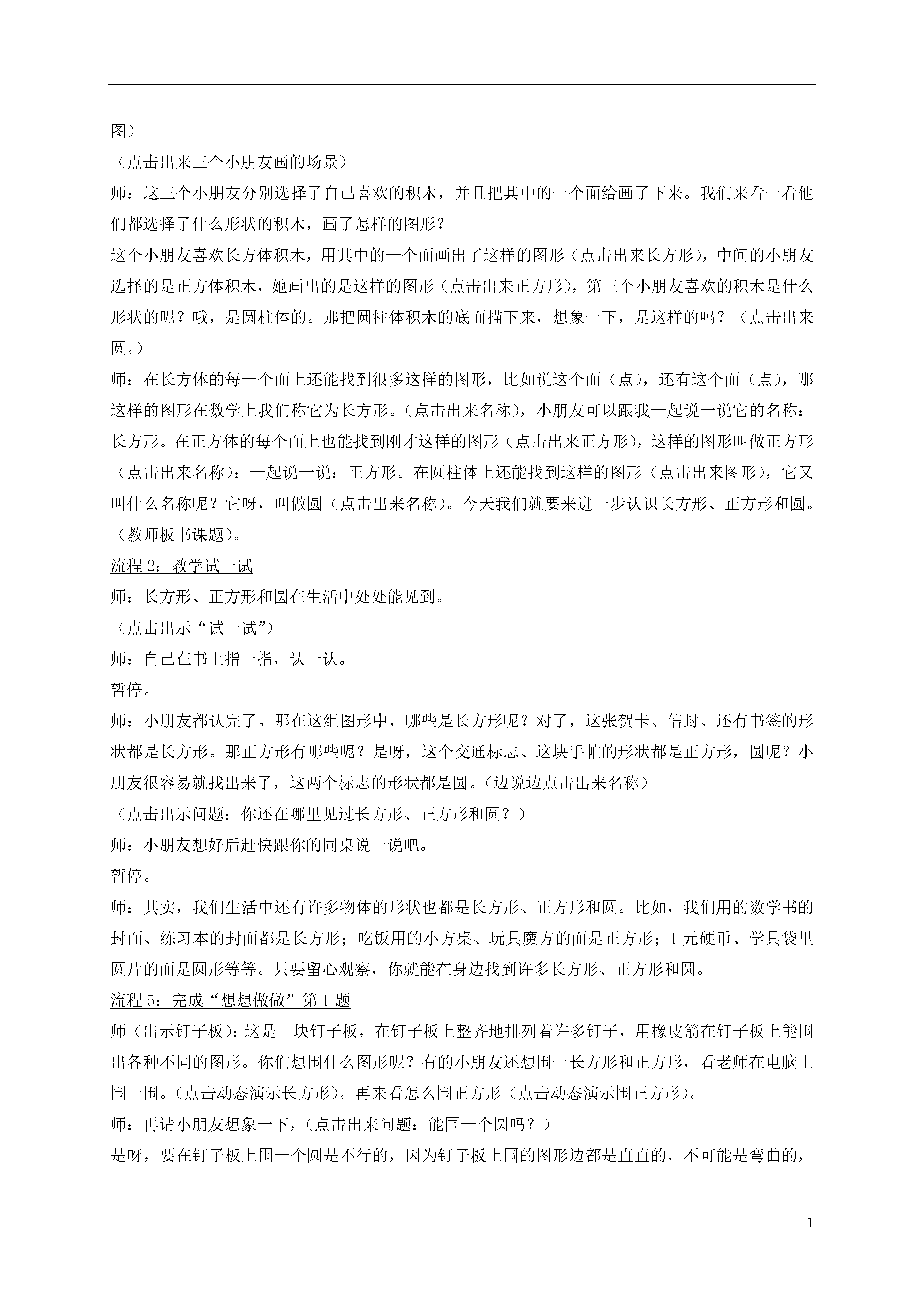 图）

（点击出来三个小朋友画的场景）

师：这三个小朋友分别选择了自己喜欢的积木，并且把其中的一个面给画了下来。我们来看一看他们都选择了什么形状的积木，画了怎样的图形？

这个小朋友喜欢长方体积木，用其中的一个面画出了这样的图形（点击出来长方形），中间的小朋友选择的是正方体积木，她画出的是这样的图形（点击出来正方形），第三个小朋友喜欢的积木是什么形状的呢？哦，是圆柱体的。那把圆柱体积木的底面描下来，想象一下，是这样的吗？（点击出来圆。）

师：在长方体的每一个面上还能找到很多这样的图形，比如说这个面（点），还有这个面（点），那这样的图形在数学上我们称它为长方形。（点击出来名称），小朋友可以跟我一起说一说它的名称：长方形。在正方体的每个面上也能找到刚才这样的图形（点击出来正方形），这样的图形叫做正方形（点击出来名称）；一起说一说：正方形。在圆柱体上还能找到这样的图形（点击出来图形），它又叫什么名称呢？它呀，叫做圆（点击出来名称）。今天我们就要来进一步认识长方形、正方形和圆。（教师板书课题）。

流程 2：教学试一试

师：长方形、正方形和圆在生活中处处能见到。

（点击出示“试一试”）

师：自己在书上指一指，认一认。

暂停。

师：小朋友都认完了。那在这组图形中，哪些是长方形呢？对了，这张贺卡、信封、还有书签的形状都是长方形。那正方形有哪些呢？是呀，这个交通标志、这块手帕的形状都是正方形，圆呢？小朋友很容易就找出来了，这两个标志的形状都是圆。（边说边点击出来名称）

（点击出示问题：你还在哪里见过长方形、正方形和圆？）

师：小朋友想好后赶快跟你的同桌说一说吧。

暂停。

师：其实，我们生活中还有许多物体的形状也都是长方形、正方形和圆。比如，我们用的数学书的封面、练习本的封面都是长方形；吃饭用的小方桌、玩具魔方的面是正方形；1 元硬币、学具袋里圆片的面是圆形等等。只要留心观察，你就能在身边找到许多长方形、正方形和圆。

流程 5：完成“想想做做”第 1 题

师（出示钉子板）：这是一块钉子板，在钉子板上整齐地排列着许多钉子，用橡皮筋在钉子板上能围出各种不同的图形。你们想围什么图形呢？有的小朋友还想围一长方形和正方形，看老师在电脑上围一围。（点击动态演示长方形）。再来看怎么围正方形（点击动态演示围正方形）。

师：再请小朋友想象一下，（点击出来问题：能围一个圆吗？）

是呀，要在钉子板上围一个圆是不行的，因为钉子板上围的图形边都是直直的，不可能是弯曲的，

1